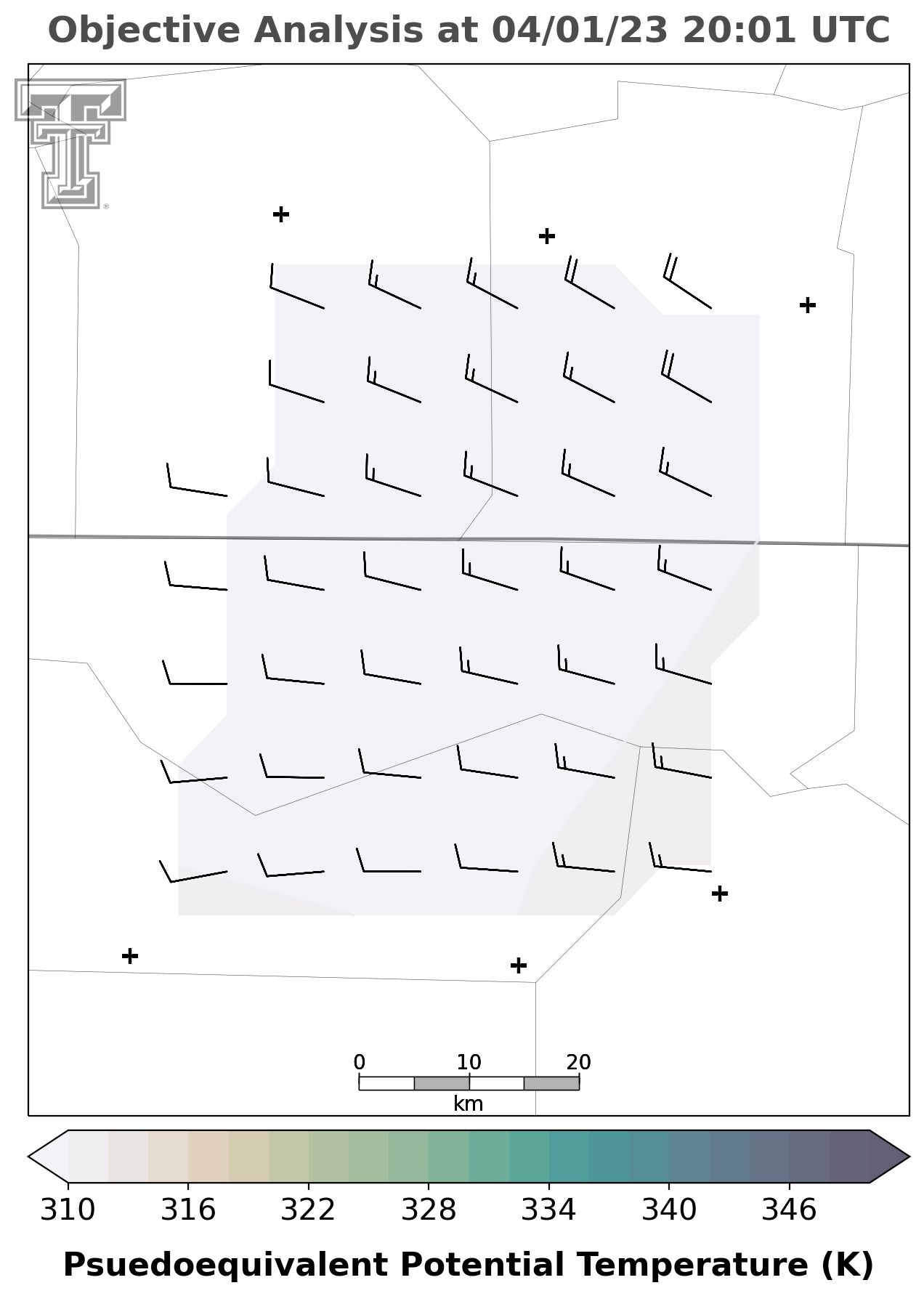 Objective Analysis at 04/01/23 20:01 UTC

0 10 20
km

310 316 322 328 334 340 346

Psuedoequivalent Potential Temperature (K)